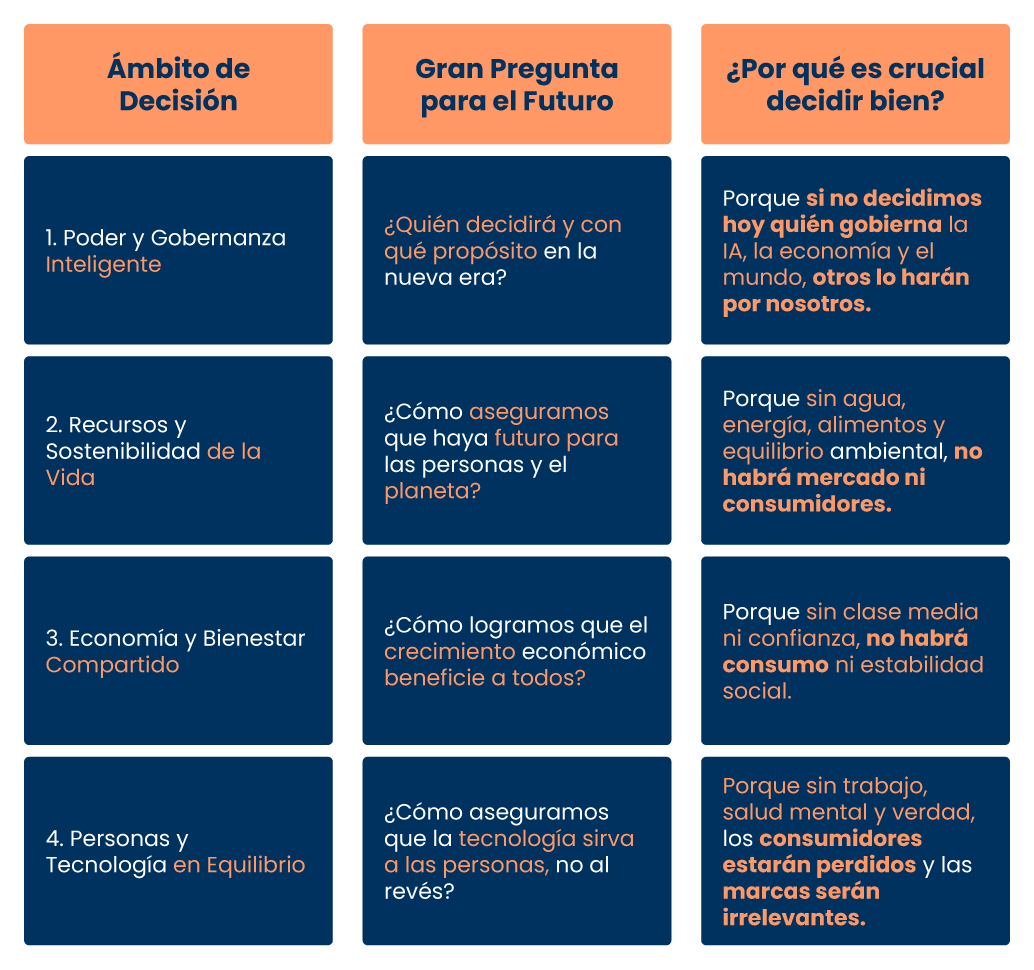 | Ámbito de Decisión | Gran Pregunta para el Futuro | ¿Por qué es crucial decidir bien? |
|---|---|---|
| 1. Poder y Gobernanza Inteligente | ¿Quién decidirá y con qué propósito en la nueva era? | Porque si no decidimos hoy quién gobierna la IA, la economía y el mundo, otros lo harán por nosotros. |
| 2. Recursos y Sostenibilidad de la Vida | ¿Cómo aseguramos que haya futuro para las personas y el planeta? | Porque sin agua, energía, alimentos y equilibrio ambiental, no habrá mercado ni consumidores. |
| 3. Economía y Bienestar Compartido | ¿Cómo logramos que el crecimiento económico beneficie a todos? | Porque sin clase media ni confianza, no habrá consumo ni estabilidad social. |
| 4. Personas y Tecnología en Equilibrio | ¿Cómo aseguramos que la tecnología sirva a las personas, no al revés? | Porque sin trabajo, salud mental y verdad, los consumidores estarán perdidos y las marcas serán irrelevantes. |